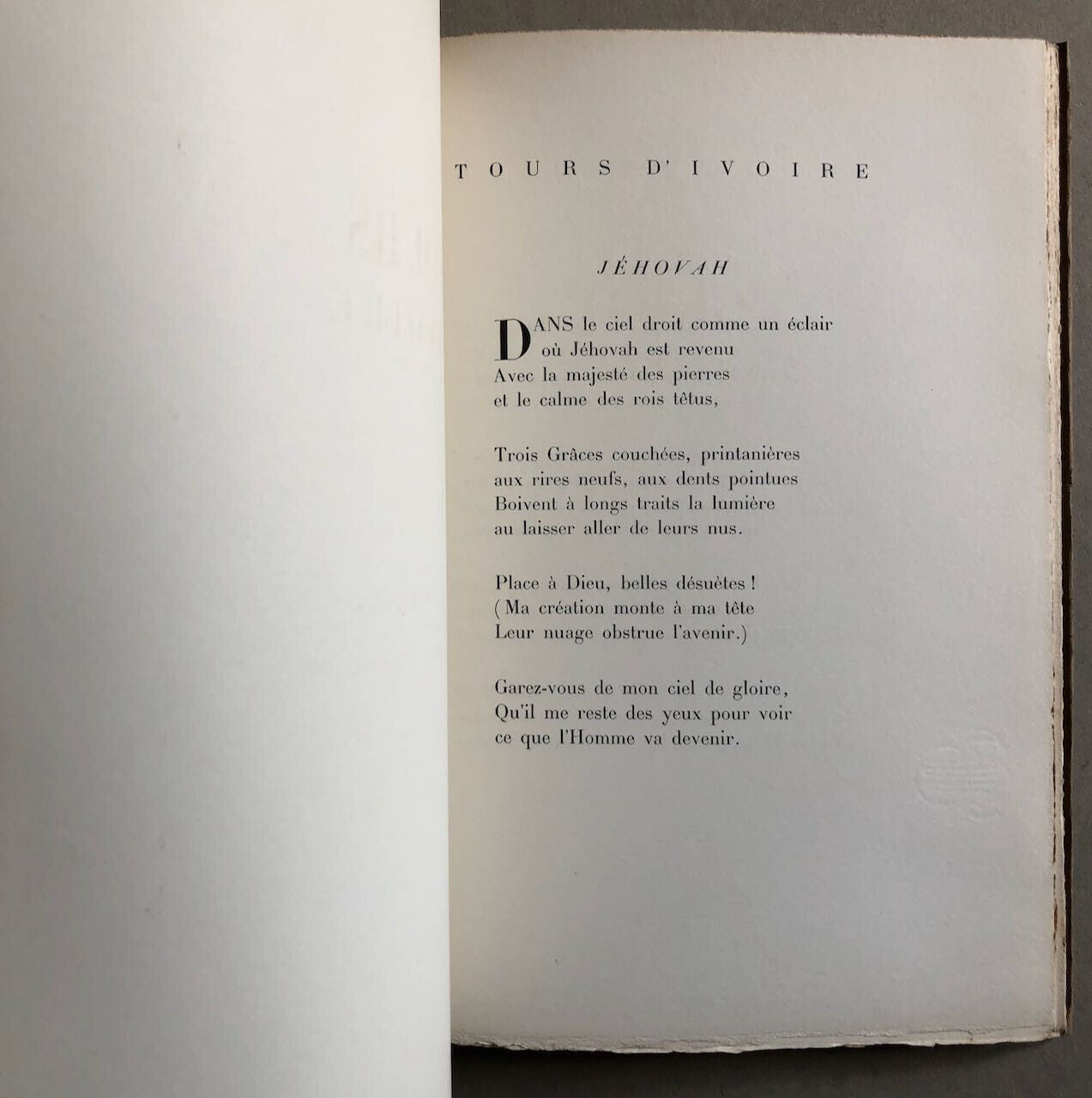 TOURS D'IVOIRE

JÉHOVAH

DANS le ciel droit comme un éclair
où Jéhovah est revenu
Avec la majesté des pierres
et le calme des rois têtus,

Trois Grâces couchées, printanières
aux rires neufs, aux dents pointues
Boivent à longs traits la lumière
au laisser aller de leurs nus.

Place à Dieu, belles désuètes !
( Ma création monte à ma tête
Leur nuage obstrue l'avenir.)

Garez-vous de mon ciel de gloire,
Qu'il me reste des yeux pour voir
ce que l'Homme va devenir.